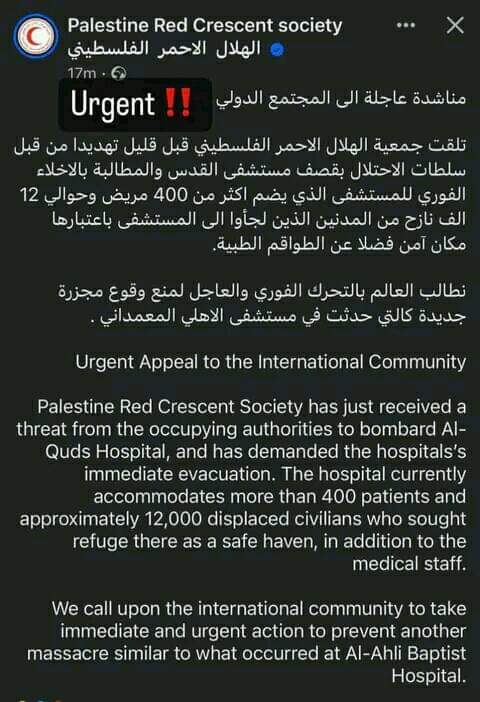 Palestine Red Crescent society
الهلال الاحمر الفلسطيني
17m ·

Urgent ‼️ مناشدة عاجلة الى المجتمع الدولي

تلقت جمعية الهلال الاحمر الفلسطيني قبل قليل تهديدا من قبل سلطات الاحتلال بقصف مستشفى القدس والمطالبة بالاخلاء الفوري للمستشفى الذي يضم اكثر من 400 مريض وحوالي 12 الف نازح من المدنين الذين لجأوا الى المستشفى باعتبارها مكان آمن فضلا عن الطواقم الطبية.

نطالب العالم بالتحرك الفوري والعاجل لمنع وقوع مجزرة جديدة كالتي حدثت في مستشفى الاهلي المعمداني .

Urgent Appeal to the International Community

Palestine Red Crescent Society has just received a threat from the occupying authorities to bombard Al-Quds Hospital, and has demanded the hospitals's immediate evacuation. The hospital currently accommodates more than 400 patients and approximately 12,000 displaced civilians who sought refuge there as a safe haven, in addition to the medical staff.

We call upon the international community to take immediate and urgent action to prevent another massacre similar to what occurred at Al-Ahli Baptist Hospital.